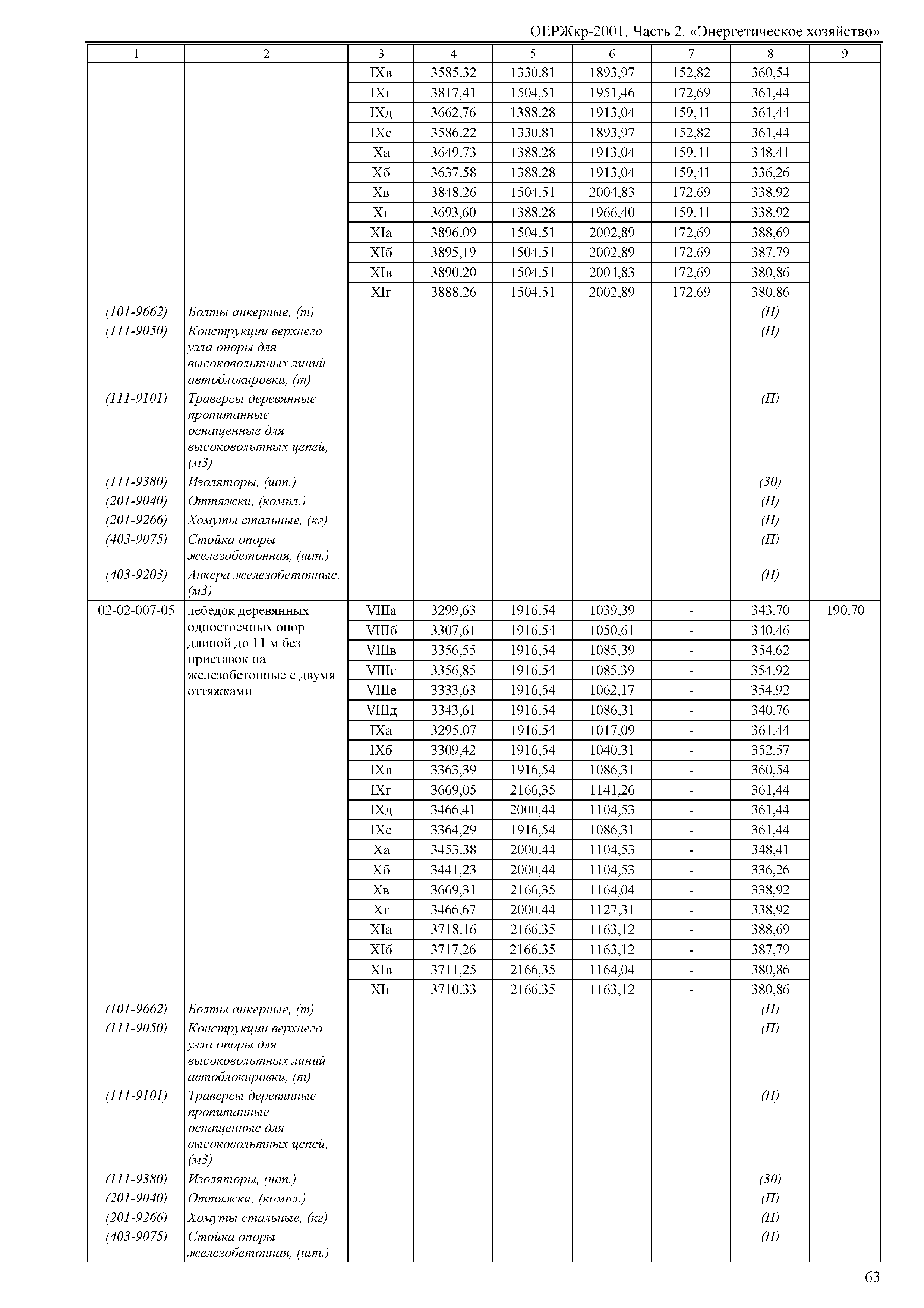 ОЕРЖкр-2001. Часть 2. «Энергетическое хозяйство»

| 1 | 2 | 3 | 4 | 5 | 6 | 7 | 8 | 9 |
|---|---|---|---|---|---|---|---|---|
| | | IXв | 3585,32 | 1330,81 | 1893,97 | 152,82 | 360,54 | |
| | | IXг | 3817,41 | 1504,51 | 1951,46 | 172,69 | 361,44 | |
| | | IXд | 3662,76 | 1388,28 | 1913,04 | 159,41 | 361,44 | |
| | | IXе | 3586,22 | 1330,81 | 1893,97 | 152,82 | 361,44 | |
| | | Xа | 3649,73 | 1388,28 | 1913,04 | 159,41 | 348,41 | |
| | | Xб | 3637,58 | 1388,28 | 1913,04 | 159,41 | 336,26 | |
| | | Xв | 3848,26 | 1504,51 | 2004,83 | 172,69 | 338,92 | |
| | | Xг | 3693,60 | 1388,28 | 1966,40 | 159,41 | 338,92 | |
| | | XIа | 3896,09 | 1504,51 | 2002,89 | 172,69 | 388,69 | |
| | | XIб | 3895,19 | 1504,51 | 2002,89 | 172,69 | 387,79 | |
| | | XIв | 3890,20 | 1504,51 | 2004,83 | 172,69 | 380,86 | |
| | | XIг | 3888,26 | 1504,51 | 2002,89 | 172,69 | 380,86 | |
| (101-9662) | Болты анкерные, (т) | | | | | | (П) | |
| (111-9050) | Конструкции верхнего узла опоры для высоковольтных линий автоблокировки, (т) | | | | | | (П) | |
| (111-9101) | Траверсы деревянные пропитанные оснащенные для высоковольтных цепей, (м3) | | | | | | (П) | |
| (111-9380) | Изоляторы, (шт.) | | | | | | (30) | |
| (201-9040) | Оттяжки, (компл.) | | | | | | (П) | |
| (201-9266) | Хомуты стальные, (кг) | | | | | | (П) | |
| (403-9075) | Стойка опоры железобетонная, (шт.) | | | | | | (П) | |
| (403-9203) | Анкера железобетонные, (м3) | | | | | | (П) | |
| 02-02-007-05 | лебедок деревянных одностоечных опор длиной до 11 м без приставок на железобетонные с двумя оттяжками | VIIIа | 3299,63 | 1916,54 | 1039,39 | - | 343,70 | 190,70 |
| | | VIIIб | 3307,61 | 1916,54 | 1050,61 | - | 340,46 | |
| | | VIIIв | 3356,55 | 1916,54 | 1085,39 | - | 354,62 | |
| | | VIIIг | 3356,85 | 1916,54 | 1085,39 | - | 354,92 | |
| | | VIIIе | 3333,63 | 1916,54 | 1062,17 | - | 354,92 | |
| | | VIIIд | 3343,61 | 1916,54 | 1086,31 | - | 340,76 | |
| | | IXа | 3295,07 | 1916,54 | 1017,09 | - | 361,44 | |
| | | IXб | 3309,42 | 1916,54 | 1040,31 | - | 352,57 | |
| | | IXв | 3363,39 | 1916,54 | 1086,31 | - | 360,54 | |
| | | IXг | 3669,05 | 2166,35 | 1141,26 | - | 361,44 | |
| | | IXд | 3466,41 | 2000,44 | 1104,53 | - | 361,44 | |
| | | IXе | 3364,29 | 1916,54 | 1086,31 | - | 361,44 | |
| | | Xа | 3453,38 | 2000,44 | 1104,53 | - | 348,41 | |
| | | Xб | 3441,23 | 2000,44 | 1104,53 | - | 336,26 | |
| | | Xв | 3669,31 | 2166,35 | 1164,04 | - | 338,92 | |
| | | Xг | 3466,67 | 2000,44 | 1127,31 | - | 338,92 | |
| | | XIа | 3718,16 | 2166,35 | 1163,12 | - | 388,69 | |
| | | XIб | 3717,26 | 2166,35 | 1163,12 | - | 387,79 | |
| | | XIв | 3711,25 | 2166,35 | 1164,04 | - | 380,86 | |
| | | XIг | 3710,33 | 2166,35 | 1163,12 | - | 380,86 | |
| (101-9662) | Болты анкерные, (т) | | | | | | (П) | |
| (111-9050) | Конструкции верхнего узла опоры для высоковольтных линий автоблокировки, (т) | | | | | | (П) | |
| (111-9101) | Траверсы деревянные пропитанные оснащенные для высоковольтных цепей, (м3) | | | | | | (П) | |
| (111-9380) | Изоляторы, (шт.) | | | | | | (30) | |
| (201-9040) | Оттяжки, (компл.) | | | | | | (П) | |
| (201-9266) | Хомуты стальные, (кг) | | | | | | (П) | |
| (403-9075) | Стойка опоры железобетонная, (шт.) | | | | | | (П) | |

63